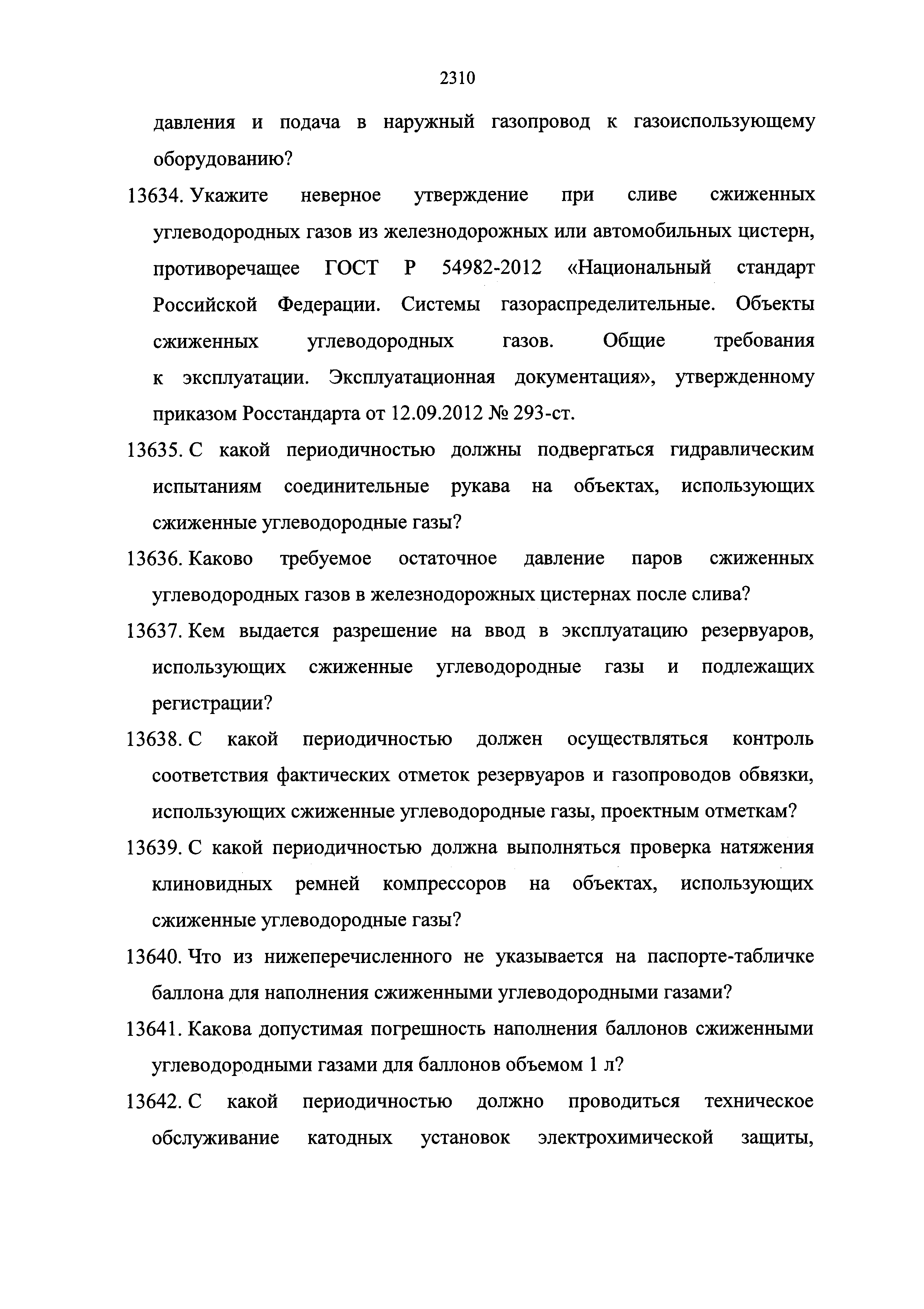 2310

давления и подача в наружный газопровод к газоиспользующему оборудованию?

13634. Укажите неверное утверждение при сливе сжиженных углеводородных газов из железнодорожных или автомобильных цистерн, противоречащее ГОСТ Р 54982-2012 «Национальный стандарт Российской Федерации. Системы газораспределительные. Объекты сжиженных углеводородных газов. Общие требования к эксплуатации. Эксплуатационная документация», утвержденному приказом Росстандарта от 12.09.2012 № 293-ст.

13635. С какой периодичностью должны подвергаться гидравлическим испытаниям соединительные рукава на объектах, использующих сжиженные углеводородные газы?

13636. Каково требуемое остаточное давление паров сжиженных углеводородных газов в железнодорожных цистернах после слива?

13637. Кем выдается разрешение на ввод в эксплуатацию резервуаров, использующих сжиженные углеводородные газы и подлежащих регистрации?

13638. С какой периодичностью должен осуществляться контроль соответствия фактических отметок резервуаров и газопроводов обвязки, использующих сжиженные углеводородные газы, проектным отметкам?

13639. С какой периодичностью должна выполняться проверка натяжения клиновидных ремней компрессоров на объектах, использующих сжиженные углеводородные газы?

13640. Что из нижеперечисленного не указывается на паспорте-табличке баллона для наполнения сжиженными углеводородными газами?

13641. Какова допустимая погрешность наполнения баллонов сжиженными углеводородными газами для баллонов объемом 1 л?

13642. С какой периодичностью должно проводиться техническое обслуживание катодных установок электрохимической защиты,